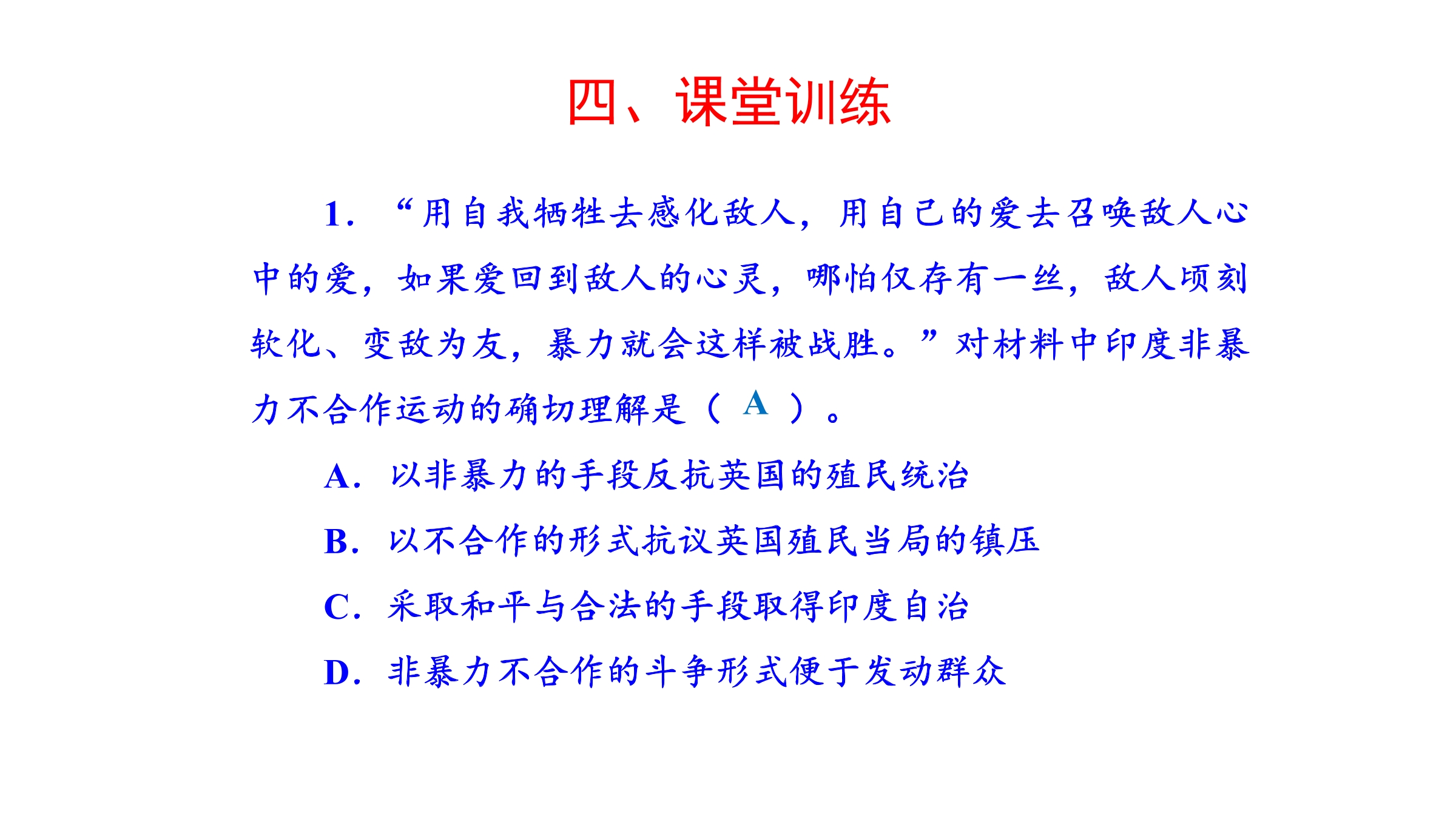 四、课堂训练

1．“用自我牺牲去感化敌人，用自己的爱去召唤敌人心中的爱，如果爱回到敌人的心灵，哪怕仅存有一丝，敌人顷刻软化、变敌为友，暴力就会这样被战胜。”对材料中印度非暴力不合作运动的确切理解是（ A ）。

A．以非暴力的手段反抗英国的殖民统治

B．以不合作的形式抗议英国殖民当局的镇压

C．采取和平与合法的手段取得印度自治

D．非暴力不合作的斗争形式便于发动群众